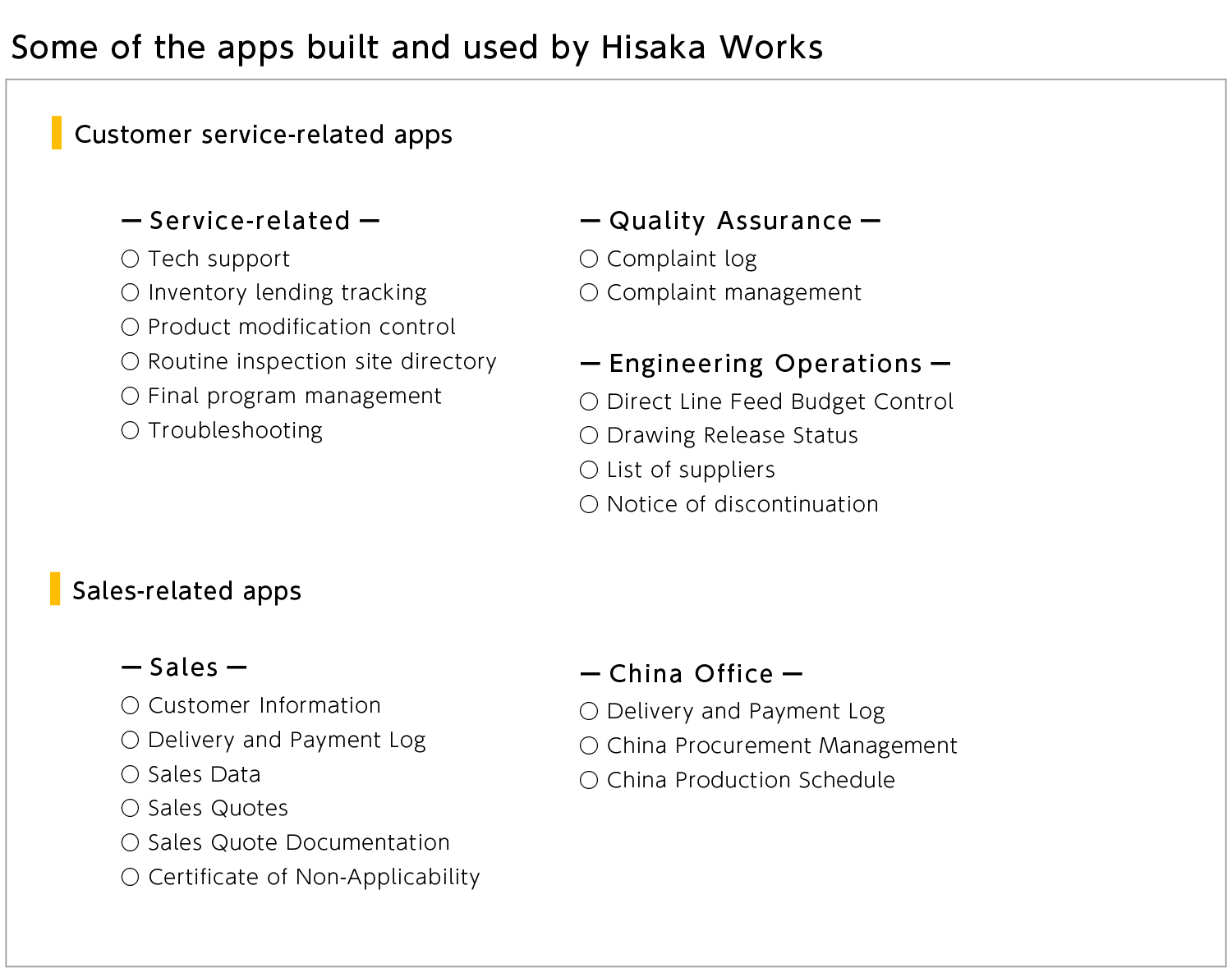 Some of the apps built and used by Hisaka Works

Customer service-related apps

— Service-related —
○ Tech support
○ Inventory lending tracking
○ Product modification control
○ Routine inspection site directory
○ Final program management
○ Troubleshooting

— Quality Assurance —
○ Complaint log
○ Complaint management

— Engineering Operations —
○ Direct Line Feed Budget Control
○ Drawing Release Status
○ List of suppliers
○ Notice of discontinuation

Sales-related apps

— Sales —
○ Customer Information
○ Delivery and Payment Log
○ Sales Data
○ Sales Quotes
○ Sales Quote Documentation
○ Certificate of Non-Applicability

— China Office —
○ Delivery and Payment Log
○ China Procurement Management
○ China Production Schedule